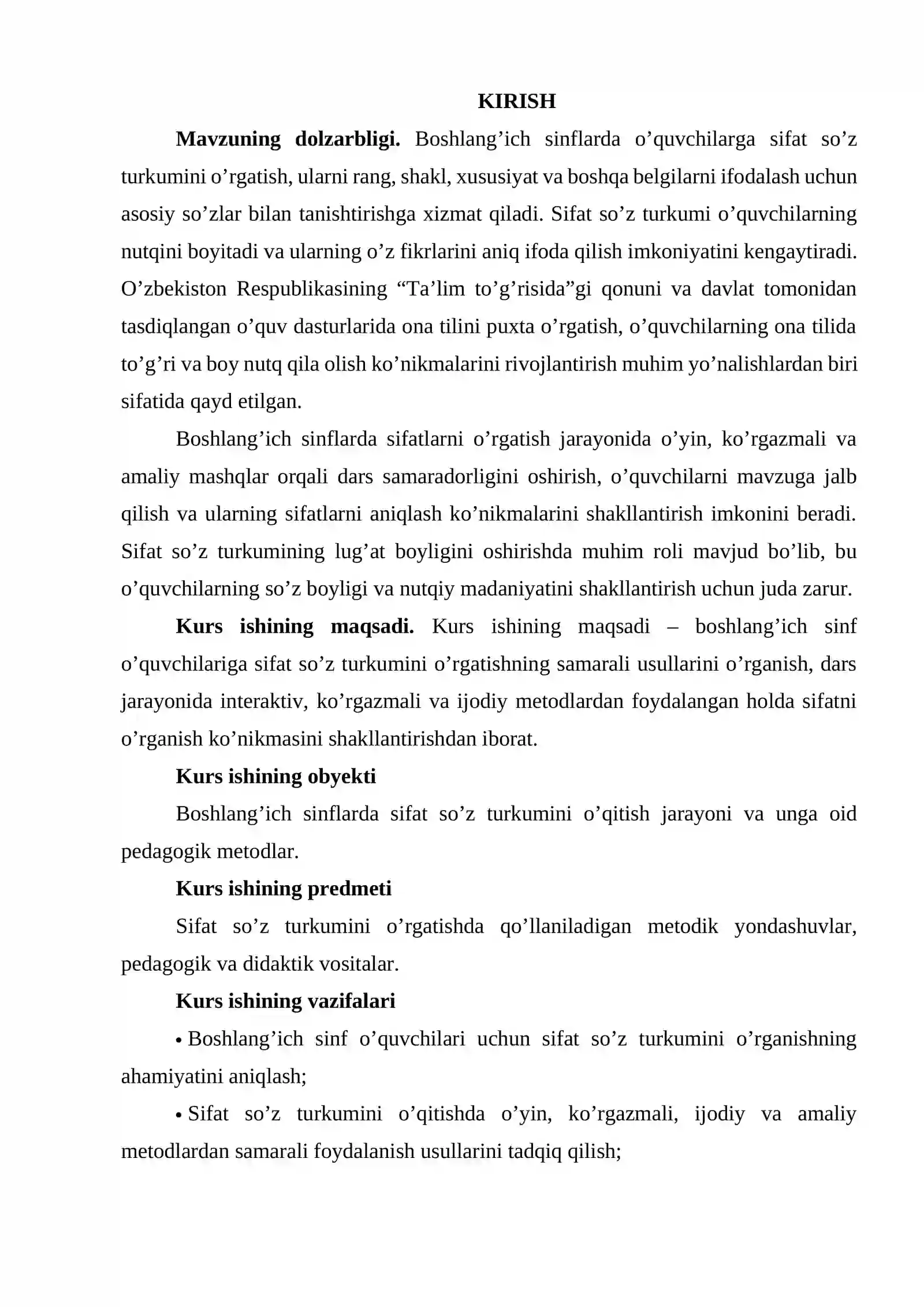 KIRISH

Mavzuning dolzarbligi. Boshlang'ich sinflarda o'quvchilarga sifat so'z turkumini o'rgatish, ularni rang, shakl, xususiyat va boshqa belgilarni ifodalash uchun asosiy so'zlar bilan tanishtirishga xizmat qiladi. Sifat so'z turkumi o'quvchilarning nutqini boyitadi va ularning o'z fikrlarini aniq ifoda qilish imkoniyatini kengaytiradi. O'zbekiston Respublikasining "Ta'lim to'g'risida"gi qonuni va davlat tomonidan tasdiqlangan o'quv dasturlarida ona tilini puxta o'rgatish, o'quvchilarning ona tilida to'g'ri va boy nutq qila olish ko'nikmalarini rivojlantirish muhim yo'nalishlardan biri sifatida qayd etilgan.

Boshlang'ich sinflarda sifatlarni o'rgatish jarayonida o'yin, ko'rgazmali va amaliy mashqlar orqali dars samaradorligini oshirish, o'quvchilarni mavzuga jalb qilish va ularning sifatlarni aniqlash ko'nikmalarini shakllantirish imkonini beradi. Sifat so'z turkumining lug'at boyligini oshirishda muhim roli mavjud bo'lib, bu o'quvchilarning so'z boyligi va nutqiy madaniyatini shakllantirish uchun juda zarur.

Kurs ishining maqsadi. Kurs ishining maqsadi – boshlang'ich sinf o'quvchilariga sifat so'z turkumini o'rgatishning samarali usullarini o'rganish, dars jarayonida interaktiv, ko'rgazmali va ijodiy metodlardan foydalangan holda sifatni o'rganish ko'nikmasini shakllantirishdan iborat.

Kurs ishining obyekti

Boshlang'ich sinflarda sifat so'z turkumini o'qitish jarayoni va unga oid pedagogik metodlar.

Kurs ishining predmeti

Sifat so'z turkumini o'rgatishda qo'llaniladigan metodik yondashuvlar, pedagogik va didaktik vositalar.

Kurs ishining vazifalari

• Boshlang'ich sinf o'quvchilari uchun sifat so'z turkumini o'rganishning ahamiyatini aniqlash;

• Sifat so'z turkumini o'qitishda o'yin, ko'rgazmali, ijodiy va amaliy metodlardan samarali foydalanish usullarini tadqiq qilish;